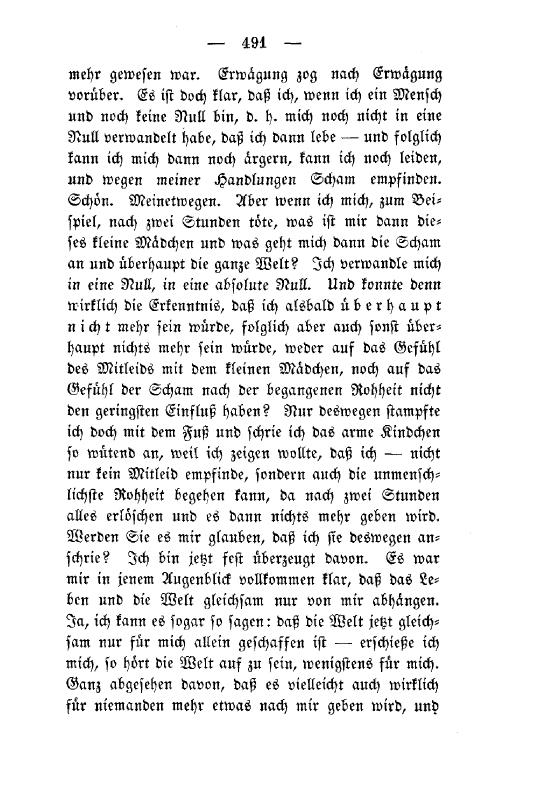 — 491 —

mehr gewesen war. Erwägung zog nach Erwägung vorüber. Es ist doch klar, daß ich, wenn ich ein Mensch und noch keine Null bin, d. h. mich noch nicht in eine Null verwandelt habe, daß ich dann lebe — und folglich kann ich mich dann noch ärgern, kann ich noch leiden, und wegen meiner Handlungen Scham empfinden. Schön. Meinetwegen. Aber wenn ich mich, zum Beispiel, nach zwei Stunden töte, was ist mir dann dieses kleine Mädchen und was geht mich dann die Scham an und überhaupt die ganze Welt? Ich verwandle mich in eine Null, in eine absolute Null. Und konnte denn wirklich die Erkenntnis, daß ich alsbald überhaupt nicht mehr sein würde, folglich aber auch sonst überhaupt nichts mehr sein würde, weder auf das Gefühl des Mitleids mit dem kleinen Mädchen, noch auf das Gefühl der Scham nach der begangenen Rohheit nicht den geringsten Einfluß haben? Nur deswegen stampfte ich doch mit dem Fuß und schrie ich das arme Kindchen so wütend an, weil ich zeigen wollte, daß ich — nicht nur kein Mitleid empfinde, sondern auch die unmenschlichste Rohheit begehen kann, da nach zwei Stunden alles erlöschen und es dann nichts mehr geben wird. Werden Sie es mir glauben, daß ich sie deswegen anschrie? Ich bin jetzt fest überzeugt davon. Es war mir in jenem Augenblick vollkommen klar, daß das Leben und die Welt gleichsam nur von mir abhängen. Ja, ich kann es sogar so sagen: daß die Welt jetzt gleichsam nur für mich allein geschaffen ist — erschieße ich mich, so hört die Welt auf zu sein, wenigstens für mich. Ganz abgesehen davon, daß es vielleicht auch wirklich für niemanden mehr etwas nach mir geben wird, und